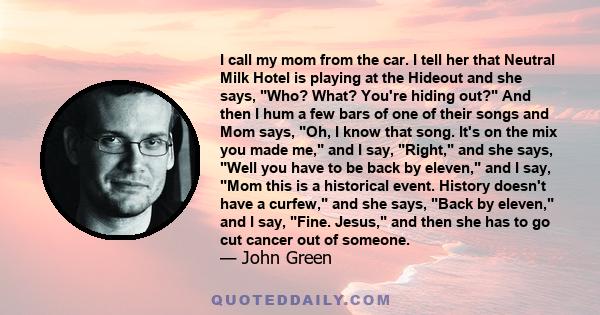 I call my mom from the car. I tell her that Neutral Milk Hotel is playing at the Hideout and she says, "Who? What? You're hiding out?" And then I hum a few bars of one of their songs and Mom says, "Oh, I know that song. It's on the mix you made me," and I say, "Right," and she says, "Well you have to be back by eleven," and I say, "Mom this is a historical event. History doesn't have a curfew," and she says, "Back by eleven," and I say, "Fine. Jesus," and then she has to go cut cancer out of someone.
— John Green

QUOTEDDAILY.COM